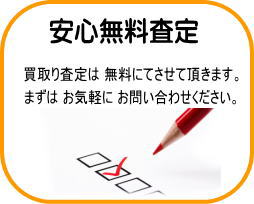 安心無料査定

買取り査定は 無料にてさせて頂きます。
まずは お気軽に お問い合わせください。